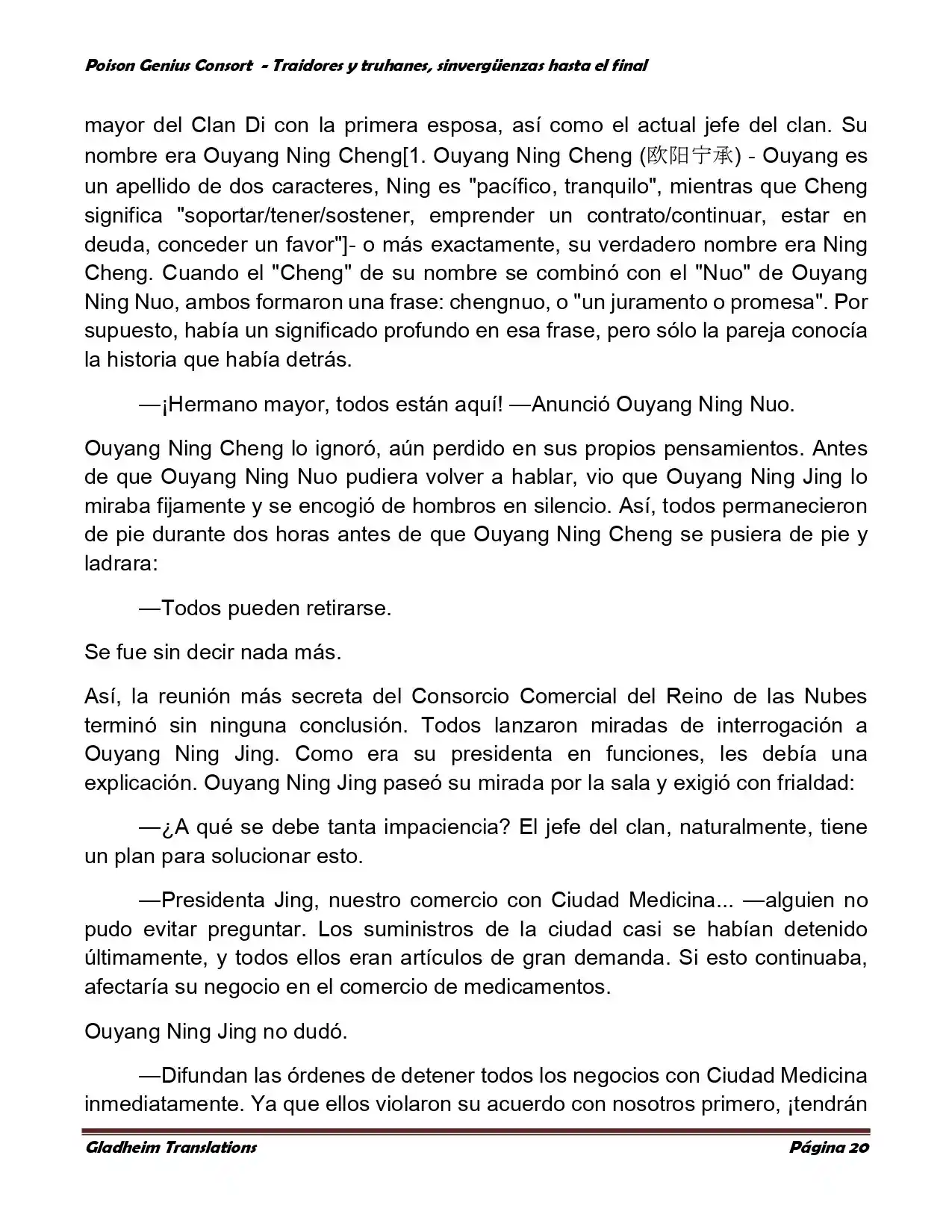 Poison Genius Consort - Traidores y truhanes, sinvergüenzas hasta el final

mayor del Clan Di con la primera esposa, así como el actual jefe del clan. Su nombre era Ouyang Ning Cheng[1. Ouyang Ning Cheng (欧阳宁承) - Ouyang es un apellido de dos caracteres, Ning es "pacífico, tranquilo", mientras que Cheng significa "soportar/tener/sostener, emprender un contrato/continuar, estar en deuda, conceder un favor"]- o más exactamente, su verdadero nombre era Ning Cheng. Cuando el "Cheng" de su nombre se combinó con el "Nuo" de Ouyang Ning Nuo, ambos formaron una frase: chengnuo, o "un juramento o promesa". Por supuesto, había un significado profundo en esa frase, pero sólo la pareja conocía la historia que había detrás.

—¡Hermano mayor, todos están aquí! —Anunció Ouyang Ning Nuo.

Ouyang Ning Cheng lo ignoró, aún perdido en sus propios pensamientos. Antes de que Ouyang Ning Nuo pudiera volver a hablar, vio que Ouyang Ning Jing lo miraba fijamente y se encogió de hombros en silencio. Así, todos permanecieron de pie durante dos horas antes de que Ouyang Ning Cheng se pusiera de pie y ladrara:

—Todos pueden retirarse.

Se fue sin decir nada más.

Así, la reunión más secreta del Consorcio Comercial del Reino de las Nubes terminó sin ninguna conclusión. Todos lanzaron miradas de interrogación a Ouyang Ning Jing. Como era su presidenta en funciones, les debía una explicación. Ouyang Ning Jing paseó su mirada por la sala y exigió con frialdad:

—¿A qué se debe tanta impaciencia? El jefe del clan, naturalmente, tiene un plan para solucionar esto.

—Presidenta Jing, nuestro comercio con Ciudad Medicina... —alguien no pudo evitar preguntar. Los suministros de la ciudad casi se habían detenido últimamente, y todos ellos eran artículos de gran demanda. Si esto continuaba, afectaría su negocio en el comercio de medicamentos.

Ouyang Ning Jing no dudó.

—Difundan las órdenes de detener todos los negocios con Ciudad Medicina inmediatamente. Ya que ellos violaron su acuerdo con nosotros primero, ¡tendrán

Gladheim Translations Página 20